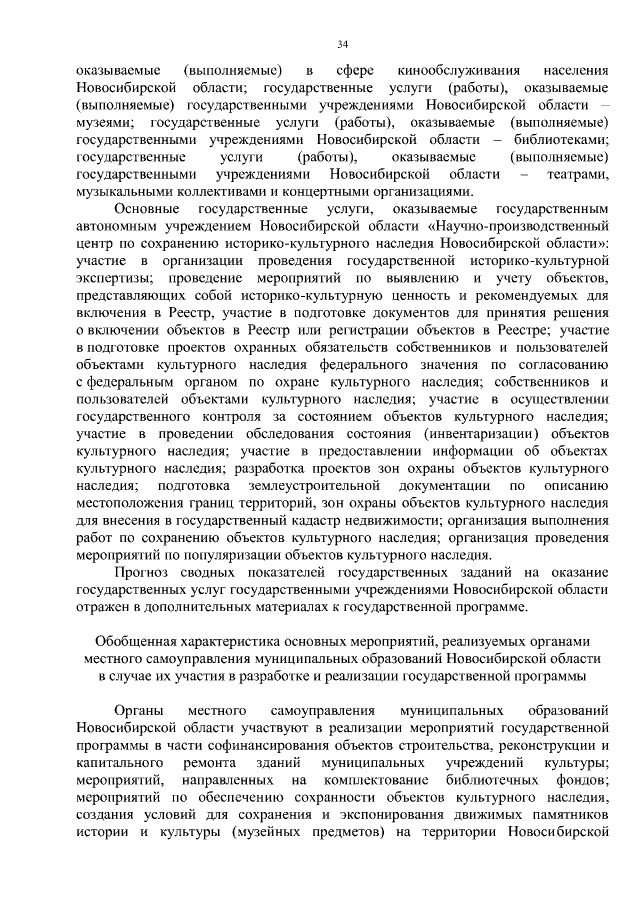 34

оказываемые (выполняемые) в сфере кинообслуживания населения Новосибирской области; государственные услуги (работы), оказываемые (выполняемые) государственными учреждениями Новосибирской области – музеями; государственные услуги (работы), оказываемые (выполняемые) государственными учреждениями Новосибирской области – библиотеками; государственные услуги (работы), оказываемые (выполняемые) государственными учреждениями Новосибирской области – театрами, музыкальными коллективами и концертными организациями.

Основные государственные услуги, оказываемые государственным автономным учреждением Новосибирской области «Научно-производственный центр по сохранению историко-культурного наследия Новосибирской области»: участие в организации проведения государственной историко-культурной экспертизы; проведение мероприятий по выявлению и учету объектов, представляющих собой историко-культурную ценность и рекомендуемых для включения в Реестр, участие в подготовке документов для принятия решения о включении объектов в Реестр или регистрации объектов в Реестре; участие в подготовке проектов охранных обязательств собственников и пользователей объектами культурного наследия федерального значения по согласованию с федеральным органом по охране культурного наследия; собственников и пользователей объектами культурного наследия; участие в осуществлении государственного контроля за состоянием объектов культурного наследия; участие в проведении обследования состояния (инвентаризации) объектов культурного наследия; участие в предоставлении информации об объектах культурного наследия; разработка проектов зон охраны объектов культурного наследия; подготовка землеустроительной документации по описанию местоположения границ территорий, зон охраны объектов культурного наследия для внесения в государственный кадастр недвижимости; организация выполнения работ по сохранению объектов культурного наследия; организация проведения мероприятий по популяризации объектов культурного наследия.

Прогноз сводных показателей государственных заданий на оказание государственных услуг государственными учреждениями Новосибирской области отражен в дополнительных материалах к государственной программе.

Обобщенная характеристика основных мероприятий, реализуемых органами местного самоуправления муниципальных образований Новосибирской области в случае их участия в разработке и реализации государственной программы

Органы местного самоуправления муниципальных образований Новосибирской области участвуют в реализации мероприятий государственной программы в части софинансирования объектов строительства, реконструкции и капитального ремонта зданий муниципальных учреждений культуры; мероприятий, направленных на комплектование библиотечных фондов; мероприятий по обеспечению сохранности объектов культурного наследия, создания условий для сохранения и экспонирования движимых памятников истории и культуры (музейных предметов) на территории Новосибирской